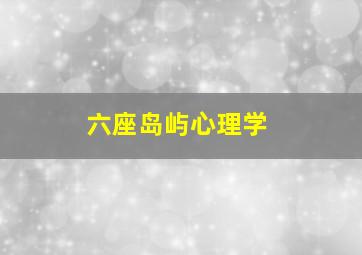 六座岛屿心理学